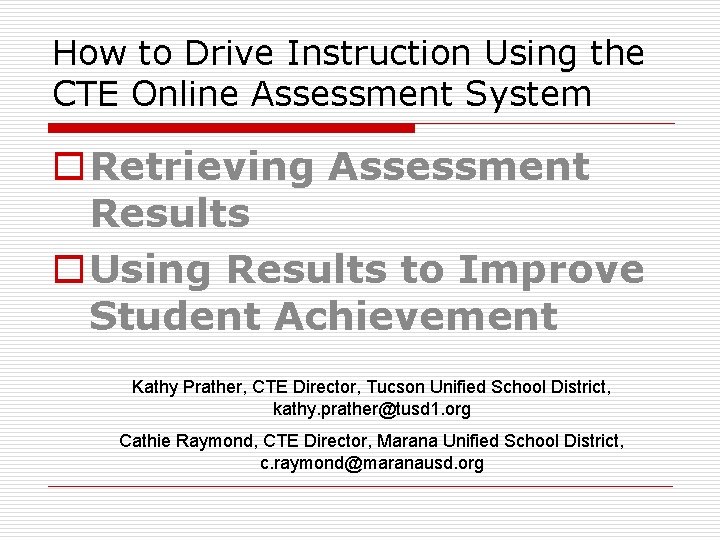 How to Drive Instruction Using the CTE Online Assessment System

Retrieving Assessment Results

Using Results to Improve Student Achievement

Kathy Prather, CTE Director, Tucson Unified School District, kathy.prather@tusd1.org

Cathie Raymond, CTE Director, Marana Unified School District, c.raymond@maranausd.org